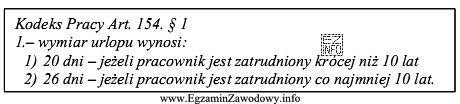 Kodeks Pracy Art. 154. § 1
1.– wymiar urlopu wynosi:
1) 20 dni – jeżeli pracownik jest zatrudniony krócej niż 10 lat
2) 26 dni – jeżeli pracownik jest zatrudniony co najmniej 10 lat.

EZ INFO

www.EgzaminZawodowy.info